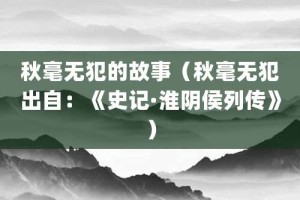 秋毫无犯的故事（秋毫无犯出自：《史记·淮阴侯列传》）